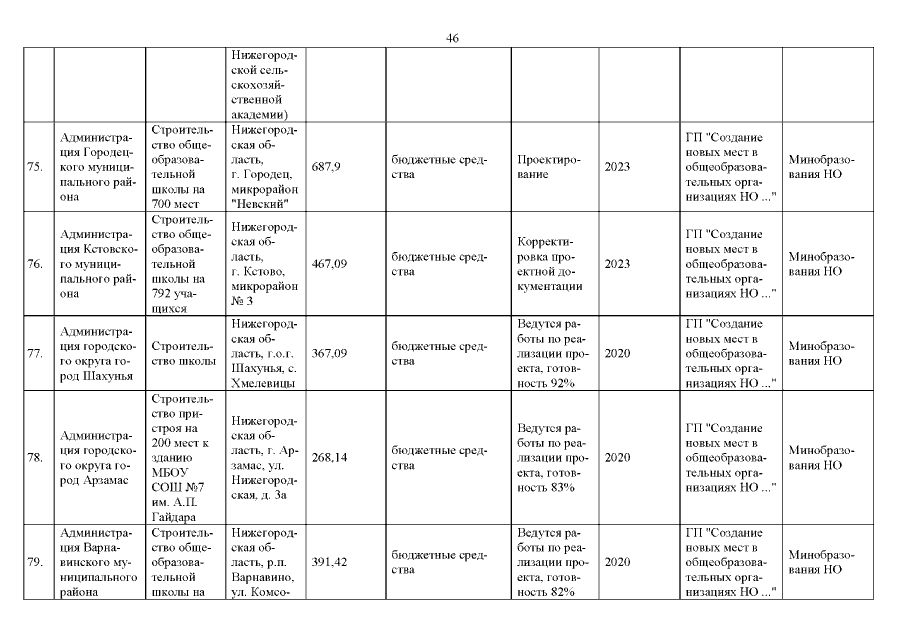 46

| | | | | | | | | | |
|---|---|---|---|---|---|---|---|---|---|
| | | | Нижегородской сельскохозяйственной академии) | | | | | | |
| 75. | Администрация Городецкого муниципального района | Строительство общеобразовательной школы на 700 мест | Нижегородская область, г. Городец, микрорайон "Невский" | 687,9 | бюджетные средства | Проектирование | 2023 | ГП "Создание новых мест в общеобразовательных организациях НО ..." | Минобразования НО |
| 76. | Администрация Кстовского муниципального района | Строительство общеобразовательной школы на 792 учащихся | Нижегородская область, г. Кстово, микрорайон № 3 | 467,09 | бюджетные средства | Корректировка проектной документации | 2023 | ГП "Создание новых мест в общеобразовательных организациях НО ..." | Минобразования НО |
| 77. | Администрация городского округа город Шахунья | Строительство школы | Нижегородская область, г.о.г. Шахунья, с. Хмелевицы | 367,09 | бюджетные средства | Ведутся работы по реализации проекта, готовность 92% | 2020 | ГП "Создание новых мест в общеобразовательных организациях НО ..." | Минобразования НО |
| 78. | Администрация городского округа город Арзамас | Строительство пристроя на 200 мест к зданию МБОУ СОШ №7 им. А.П. Гайдара | Нижегородская область, г. Арзамас, ул. Нижегородская, д. 3а | 268,14 | бюджетные средства | Ведутся работы по реализации проекта, готовность 83% | 2020 | ГП "Создание новых мест в общеобразовательных организациях НО ..." | Минобразования НО |
| 79. | Администрация Варнавинского муниципального района | Строительство общеобразовательной школы на | Нижегородская область, р.п. Варнавино, ул. Комсо- | 391,42 | бюджетные средства | Ведутся работы по реализации проекта, готовность 82% | 2020 | ГП "Создание новых мест в общеобразовательных организациях НО ..." | Минобразования НО |